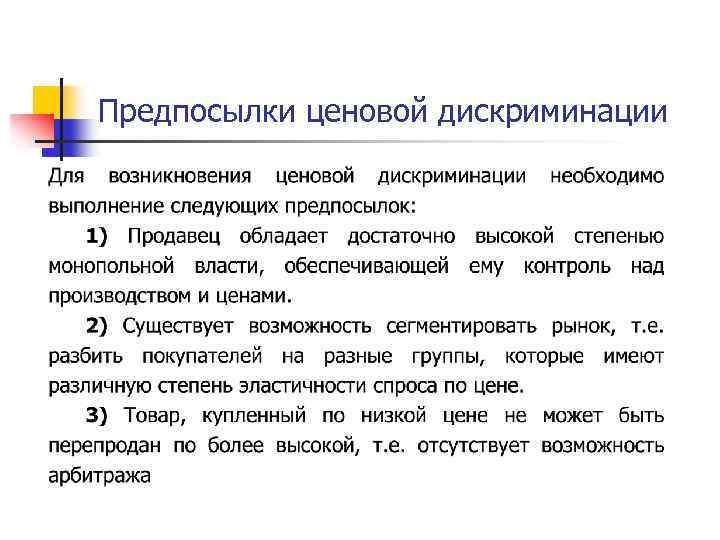 Предпосылки ценовой дискриминации

Для возникновения ценовой дискриминации необходимо выполнение следующих предпосылок:

1) Продавец обладает достаточно высокой степенью монопольной власти, обеспечивающей ему контроль над производством и ценами.

2) Существует возможность сегментировать рынок, т.е. разбить покупателей на разные группы, которые имеют различную степень эластичности спроса по цене.

3) Товар, купленный по низкой цене не может быть перепродан по более высокой, т.е. отсутствует возможность арбитража